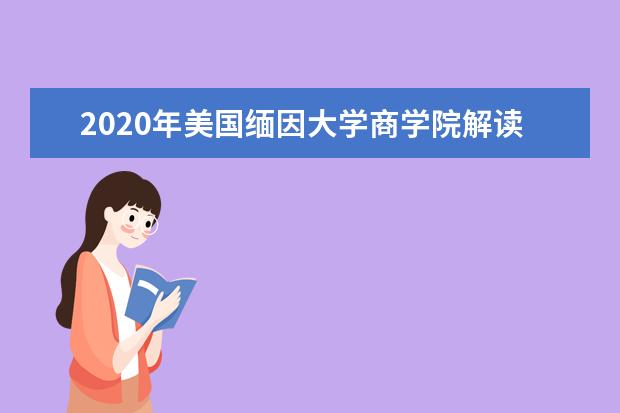 2020年美国缅因大学商学院解读